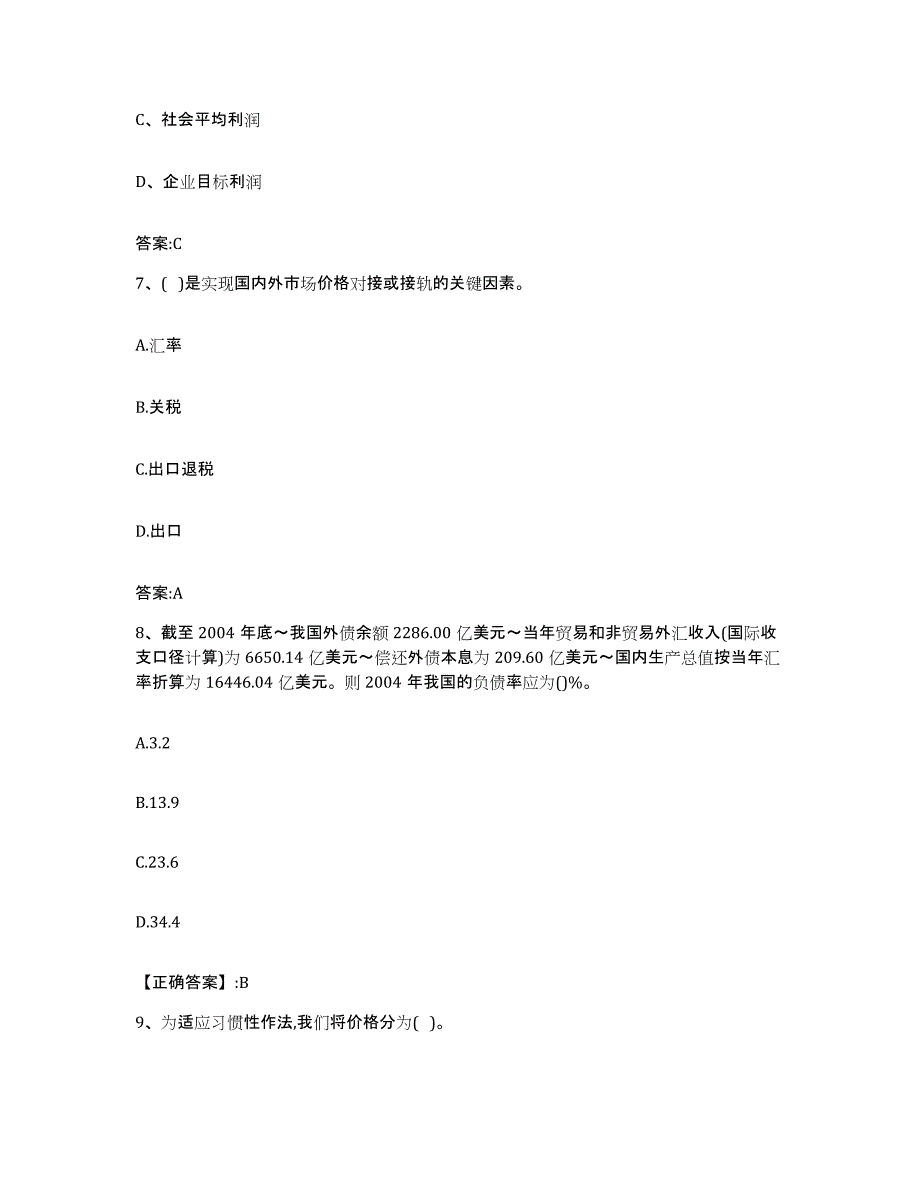 C、社会平均利润

D、企业目标利润

答案:C

7、( )是实现国内外市场价格对接或接轨的关键因素。

A.汇率

B.关税

C.出口退税

D.出口

答案:A

8、截至 2004 年底～我国外债余额 2286.00 亿美元～当年贸易和非贸易外汇收入(国际收支口径计算)为 6650.14 亿美元～偿还外债本息为 209.60 亿美元～国内生产总值按当年汇率折算为 16446.04 亿美元。则 2004 年我国的负债率应为()%。

A.3.2

B.13.9

C.23.6

D.34.4

【正确答案】:B

9、为适应习惯性作法,我们将价格分为( )。